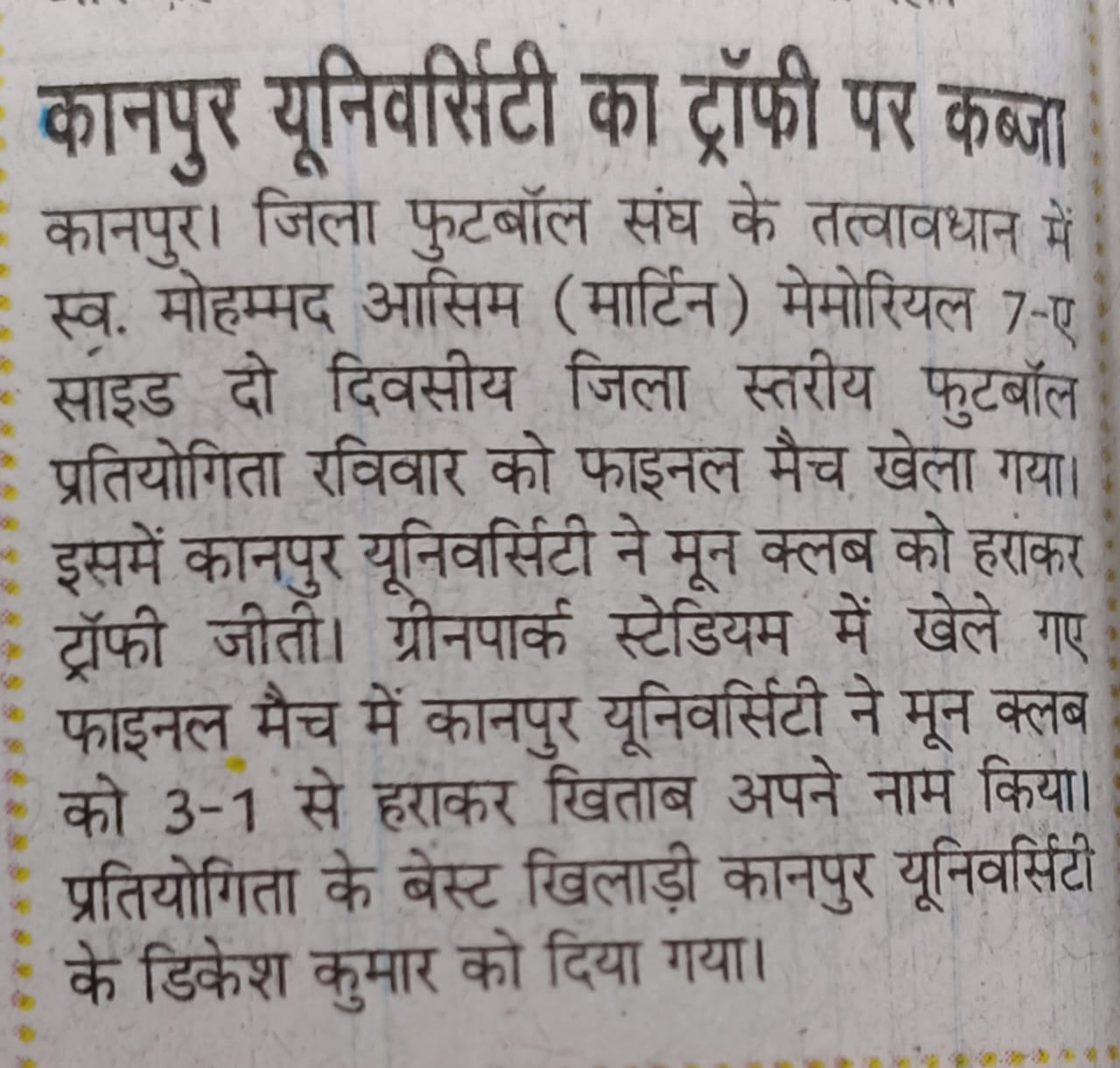 कानपुर यूनिवर्सिटी का ट्रॉफी पर कब्जा

कानपुर। जिला फुटबॉल संघ के तत्वावधान में स्व. मोहम्मद आसिम (मार्टिन) मेमोरियल 7-ए साइड दो दिवसीय जिला स्तरीय फुटबॉल प्रतियोगिता रविवार को फाइनल मैच खेला गया। इसमें कानपुर यूनिवर्सिटी ने मून क्लब को हराकर ट्रॉफी जीती। ग्रीनपार्क स्टेडियम में खेले गए फाइनल मैच में कानपुर यूनिवर्सिटी ने मून क्लब को 3-1 से हराकर खिताब अपने नाम किया। प्रतियोगिता के बेस्ट खिलाड़ी कानपुर यूनिवर्सिटी के डिकेश कुमार को दिया गया।